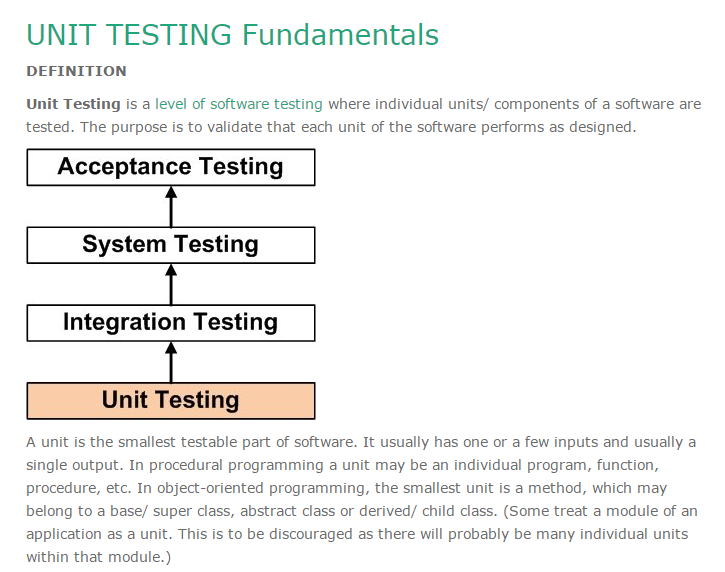 UNIT TESTING Fundamentals

DEFINITION

Unit Testing is a level of software testing where individual units/ components of a software are tested. The purpose is to validate that each unit of the software performs as designed.

Acceptance Testing

System Testing

Integration Testing

Unit Testing

A unit is the smallest testable part of software. It usually has one or a few inputs and usually a single output. In procedural programming a unit may be an individual program, function, procedure, etc. In object-oriented programming, the smallest unit is a method, which may belong to a base/ super class, abstract class or derived/ child class. (Some treat a module of an application as a unit. This is to be discouraged as there will probably be many individual units within that module.)